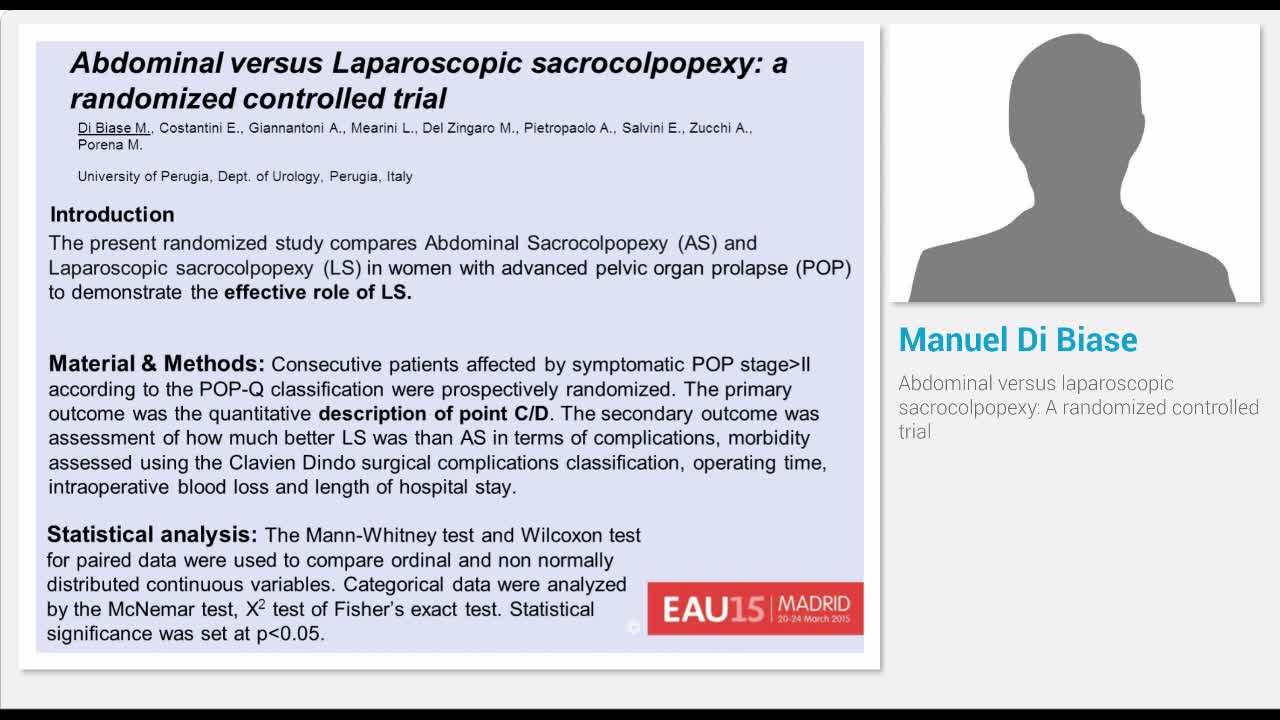 Abdominal versus Laparoscopic sacrocolpopexy: a randomized controlled trial

Di Biase M., Costantini E., Giannantoni A., Mearini L., Del Zingaro M., Pietropaolo A., Salvini E., Zucchi A., Porena M.

University of Perugia, Dept. of Urology, Perugia, Italy

Introduction
The present randomized study compares Abdominal Sacrocolpopexy (AS) and Laparoscopic sacrocolpopexy (LS) in women with advanced pelvic organ prolapse (POP) to demonstrate the effective role of LS.

Material & Methods: Consecutive patients affected by symptomatic POP stage>II according to the POP-Q classification were prospectively randomized. The primary outcome was the quantitative description of point C/D. The secondary outcome was assessment of how much better LS was than AS in terms of complications, morbidity assessed using the Clavien Dindo surgical complications classification, operating time, intraoperative blood loss and length of hospital stay.

Statistical analysis: The Mann-Whitney test and Wilcoxon test for paired data were used to compare ordinal and non normally distributed continuous variables. Categorical data were analyzed by the McNemar test, $X^2$ test of Fisher's exact test. Statistical significance was set at p<0.05.

EAU15 MADRID 20-24 March 2015

Manuel Di Biase

Abdominal versus laparoscopic sacrocolpopexy: A randomized controlled trial